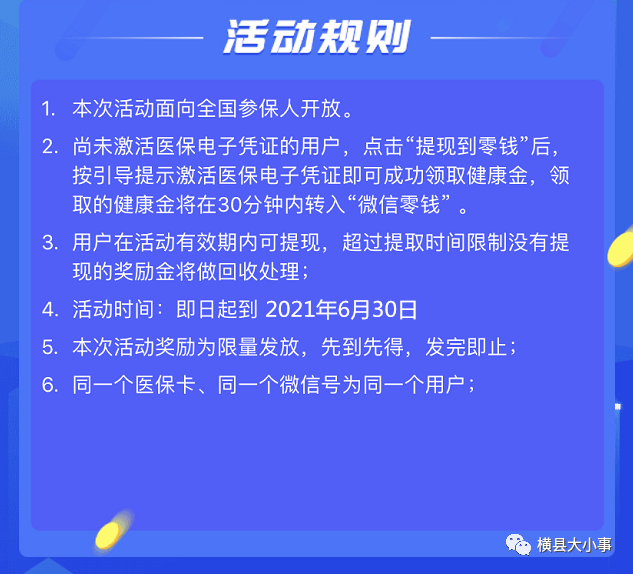 活动规则

1.本次活动面向全国参保人开放。

2.尚未激活医保电子凭证的用户，点击“提现到零钱”后，按引导提示激活医保电子凭证即可成功领取健康金，领取的健康金将在30分钟内转入“微信零钱”。

3.用户在活动有效期内可提现，超过提取时间限制没有提现的奖励金将做回收处理；

4.活动时间：即日起到 2021年6月30日

5.本次活动奖励为限量发放，先到先得，发完即止；

6.同一个医保卡、同一个微信号为同一个用户；

横县大小事